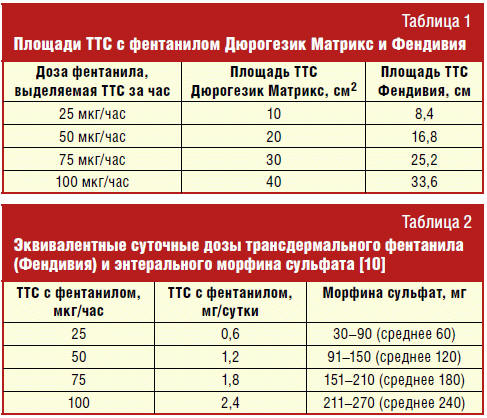 Таблица 1

Площади ТТС с фентанилом Дюрогезик Матрикс и Фендивия

| Доза фентанила, выделяемая ТТС за час | Площадь ТТС Дюрогезик Матрикс, см$^2$ | Площадь ТТС Фендивия, см |
|---|---|---|
| 25 мкг/час | 10 | 8,4 |
| 50 мкг/час | 20 | 16,8 |
| 75 мкг/час | 30 | 25,2 |
| 100 мкг/час | 40 | 33,6 |

Таблица 2

Эквивалентные суточные дозы трансдермального фентанила (Фендивия) и энтерального морфина сульфата [10]

| ТТС с фентанилом, мкг/час | ТТС с фентанилом, мг/сутки | Морфина сульфат, мг |
|---|---|---|
| 25 | 0,6 | 30–90 (среднее 60) |
| 50 | 1,2 | 91–150 (среднее 120) |
| 75 | 1,8 | 151–210 (среднее 180) |
| 100 | 2,4 | 211–270 (среднее 240) |